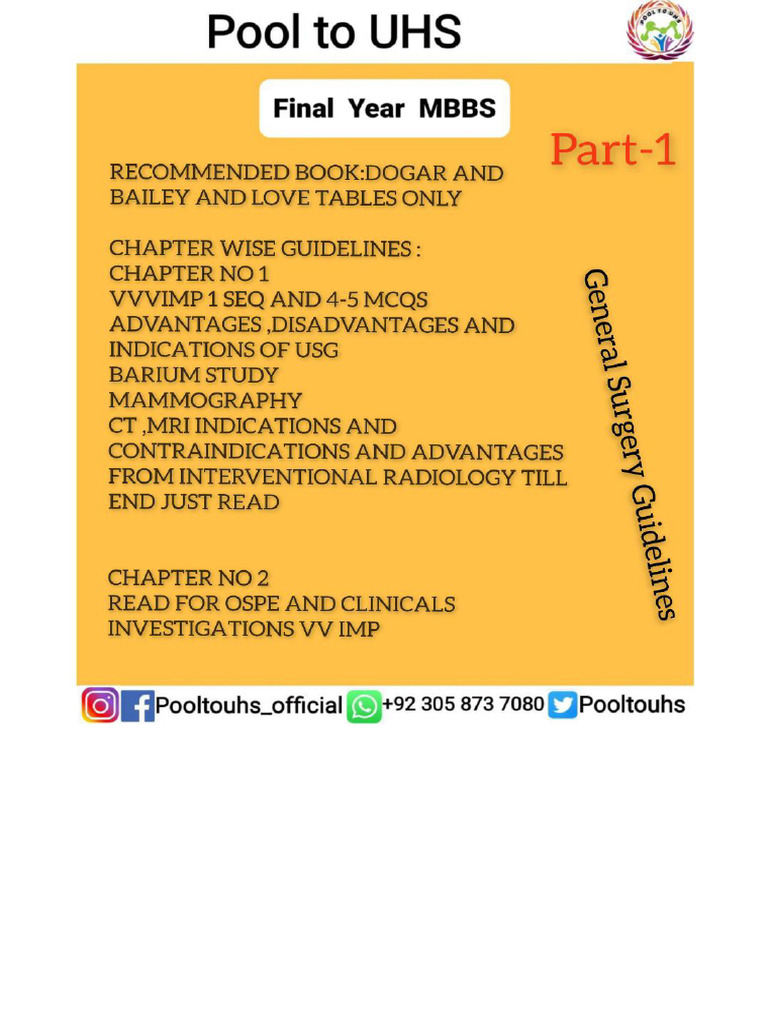 Pool to UHS

POOL TO UHS

Final Year MBBS

Part-1

RECOMMENDED BOOK:DOGAR AND BAILEY AND LOVE TABLES ONLY

CHAPTER WISE GUIDELINES :
CHAPTER NO 1
VVVIMP 1 SEQ AND 4-5 MCQS
ADVANTAGES ,DISADVANTAGES AND INDICATIONS OF USG
BARIUM STUDY
MAMMOGRAPHY
CT ,MRI INDICATIONS AND CONTRAINDICATIONS AND ADVANTAGES
FROM INTERVENTIONAL RADIOLOGY TILL END JUST READ

CHAPTER NO 2
READ FOR OSPE AND CLINICALS
INVESTIGATIONS VV IMP

General Surgery Guidelines

Pooltouhs_official +92 305 873 7080 Pooltouhs